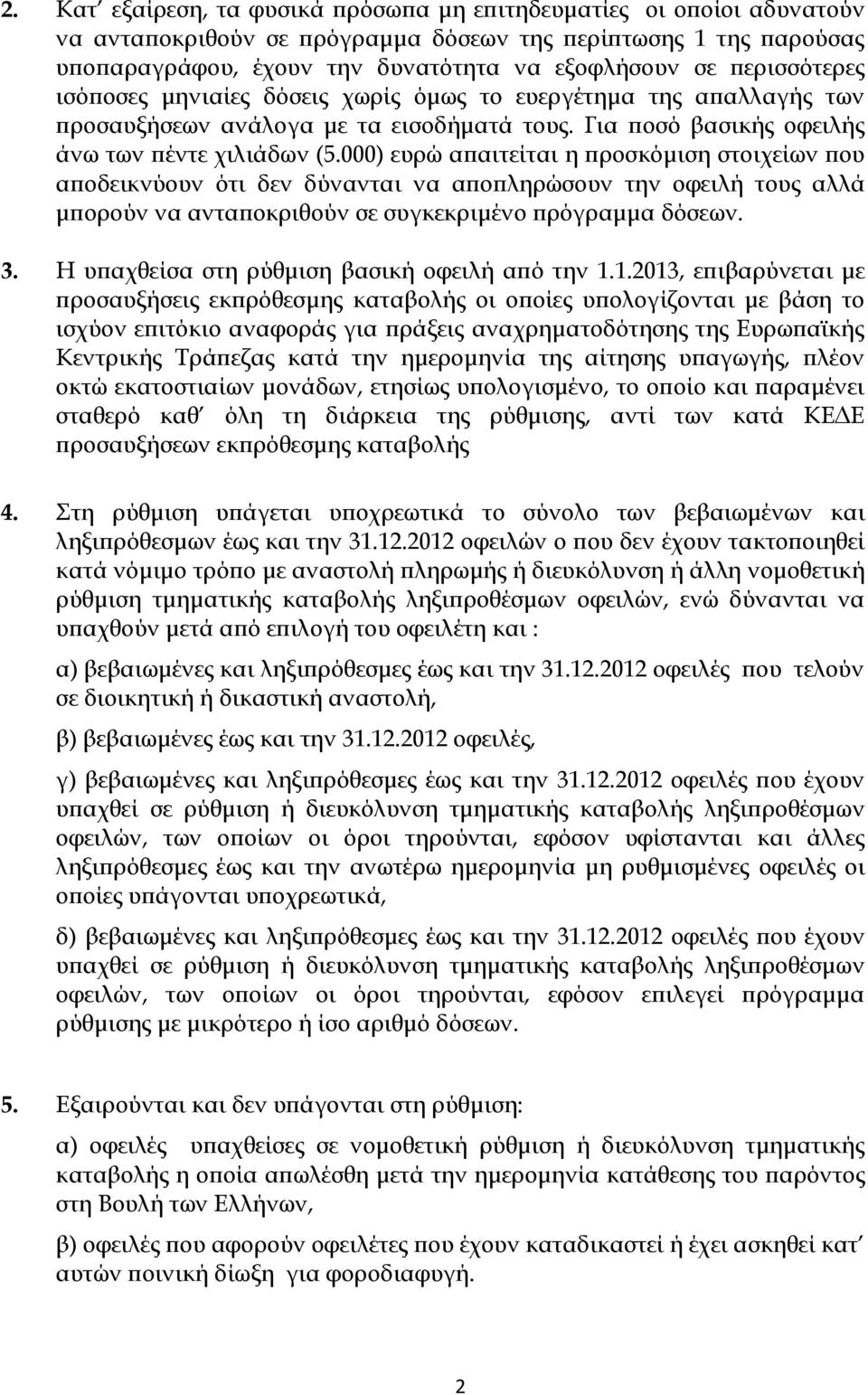 2. Κατ΄ εξαίρεση, τα φυσικά πρόσωπα μη επιτηδευματίες οι οποίοι αδυνατούν να ανταποκριθούν σε πρόγραμμα δόσεων της περίπτωσης 1 της παρούσας υποπαραγράφου, έχουν την δυνατότητα να εξοφλήσουν σε περισσότερες ισόποσες μηνιαίες δόσεις χωρίς όμως το ευεργέτημα της απαλλαγής των προσαυξήσεων ανάλογα με τα εισοδήματά τους. Για ποσό βασικής οφειλής άνω των πέντε χιλιάδων (5.000) ευρώ απαιτείται η προσκόμιση στοιχείων που αποδεικνύουν ότι δεν δύνανται να αποπληρώσουν την οφειλή τους αλλά μπορούν να ανταποκριθούν σε συγκεκριμένο πρόγραμμα δόσεων.

3. Η υπαχθείσα στη ρύθμιση βασική οφειλή από την 1.1.2013, επιβαρύνεται με προσαυξήσεις εκπρόθεσμης καταβολής οι οποίες υπολογίζονται με βάση το ισχύον επιτόκιο αναφοράς για πράξεις αναχρηματοδότησης της Ευρωπαϊκής Κεντρικής Τράπεζας κατά την ημερομηνία της αίτησης υπαγωγής, πλέον οκτώ εκατοστιαίων μονάδων, ετησίως υπολογισμένο, το οποίο και παραμένει σταθερό καθ΄ όλη τη διάρκεια της ρύθμισης, αντί των κατά ΚΕΔΕ προσαυξήσεων εκπρόθεσμης καταβολής

4. Στη ρύθμιση υπάγεται υποχρεωτικά το σύνολο των βεβαιωμένων και ληξιπρόθεσμων έως και την 31.12.2012 οφειλών ο που δεν έχουν τακτοποιηθεί κατά νόμιμο τρόπο με αναστολή πληρωμής ή διευκόλυνση ή άλλη νομοθετική ρύθμιση τμηματικής καταβολής ληξιπροθέσμων οφειλών, ενώ δύνανται να υπαχθούν μετά από επιλογή του οφειλέτη και :

α) βεβαιωμένες και ληξιπρόθεσμες έως και την 31.12.2012 οφειλές που τελούν σε διοικητική ή δικαστική αναστολή,

β) βεβαιωμένες έως και την 31.12.2012 οφειλές,

γ) βεβαιωμένες και ληξιπρόθεσμες έως και την 31.12.2012 οφειλές που έχουν υπαχθεί σε ρύθμιση ή διευκόλυνση τμηματικής καταβολής ληξιπροθέσμων οφειλών, των οποίων οι όροι τηρούνται, εφόσον υφίστανται και άλλες ληξιπρόθεσμες έως και την ανωτέρω ημερομηνία μη ρυθμισμένες οφειλές οι οποίες υπάγονται υποχρεωτικά,

δ) βεβαιωμένες και ληξιπρόθεσμες έως και την 31.12.2012 οφειλές που έχουν υπαχθεί σε ρύθμιση ή διευκόλυνση τμηματικής καταβολής ληξιπροθέσμων οφειλών, των οποίων οι όροι τηρούνται, εφόσον επιλεγεί πρόγραμμα ρύθμισης με μικρότερο ή ίσο αριθμό δόσεων.

5. Εξαιρούνται και δεν υπάγονται στη ρύθμιση:

α) οφειλές υπαχθείσες σε νομοθετική ρύθμιση ή διευκόλυνση τμηματικής καταβολής η οποία απωλέσθη μετά την ημερομηνία κατάθεσης του παρόντος στη Βουλή των Ελλήνων,

β) οφειλές που αφορούν οφειλέτες που έχουν καταδικαστεί ή έχει ασκηθεί κατ΄ αυτών ποινική δίωξη για φοροδιαφυγή.

2